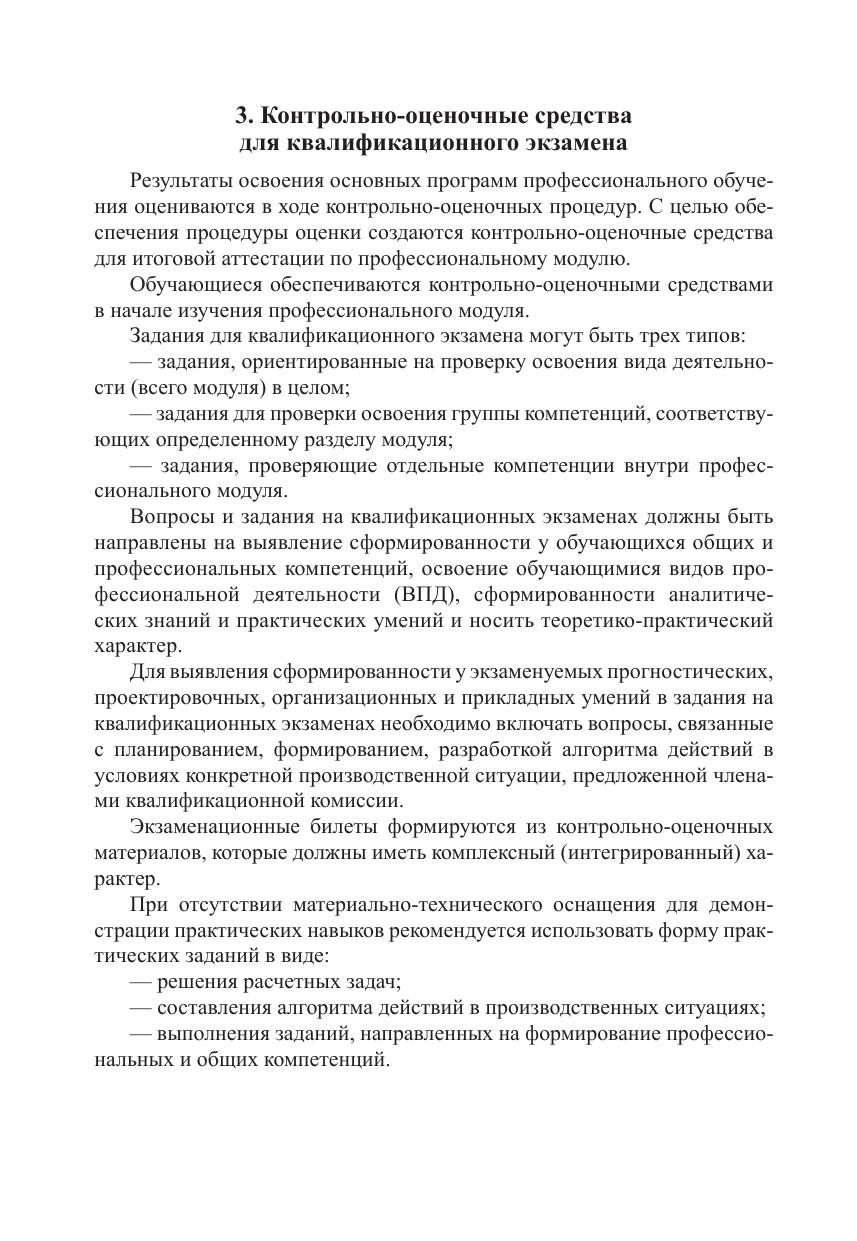 3. Контрольно-оценочные средства для квалификационного экзамена

Результаты освоения основных программ профессионального обучения оцениваются в ходе контрольно-оценочных процедур. С целью обеспечения процедуры оценки создаются контрольно-оценочные средства для итоговой аттестации по профессиональному модулю.

Обучающиеся обеспечиваются контрольно-оценочными средствами в начале изучения профессионального модуля.

Задания для квалификационного экзамена могут быть трех типов:

— задания, ориентированные на проверку освоения вида деятельности (всего модуля) в целом;

— задания для проверки освоения группы компетенций, соответствующих определенному разделу модуля;

— задания, проверяющие отдельные компетенции внутри профессионального модуля.

Вопросы и задания на квалификационных экзаменах должны быть направлены на выявление сформированности у обучающихся общих и профессиональных компетенций, освоение обучающимися видов профессиональной деятельности (ВПД), сформированности аналитических знаний и практических умений и носить теоретико-практический характер.

Для выявления сформированности у экзаменуемых прогностических, проектировочных, организационных и прикладных умений в задания на квалификационных экзаменах необходимо включать вопросы, связанные с планированием, формированием, разработкой алгоритма действий в условиях конкретной производственной ситуации, предложенной членами квалификационной комиссии.

Экзаменационные билеты формируются из контрольно-оценочных материалов, которые должны иметь комплексный (интегрированный) характер.

При отсутствии материально-технического оснащения для демонстрации практических навыков рекомендуется использовать форму практических заданий в виде:

— решения расчетных задач;

— составления алгоритма действий в производственных ситуациях;

— выполнения заданий, направленных на формирование профессиональных и общих компетенций.